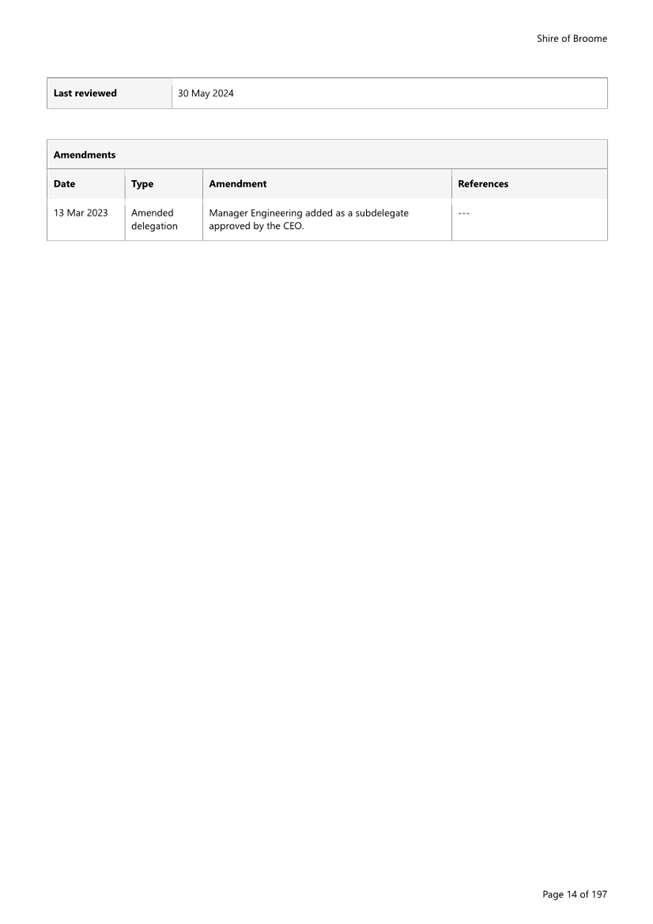 Shire of Broome

| Last reviewed | 30 May 2024 |
|---|---|

Amendments

| Date | Type | Amendment | References |
|---|---|---|---|
| 13 Mar 2023 | Amended delegation | Manager Engineering added as a subdelegate approved by the CEO. | --- |

Page 14 of 197